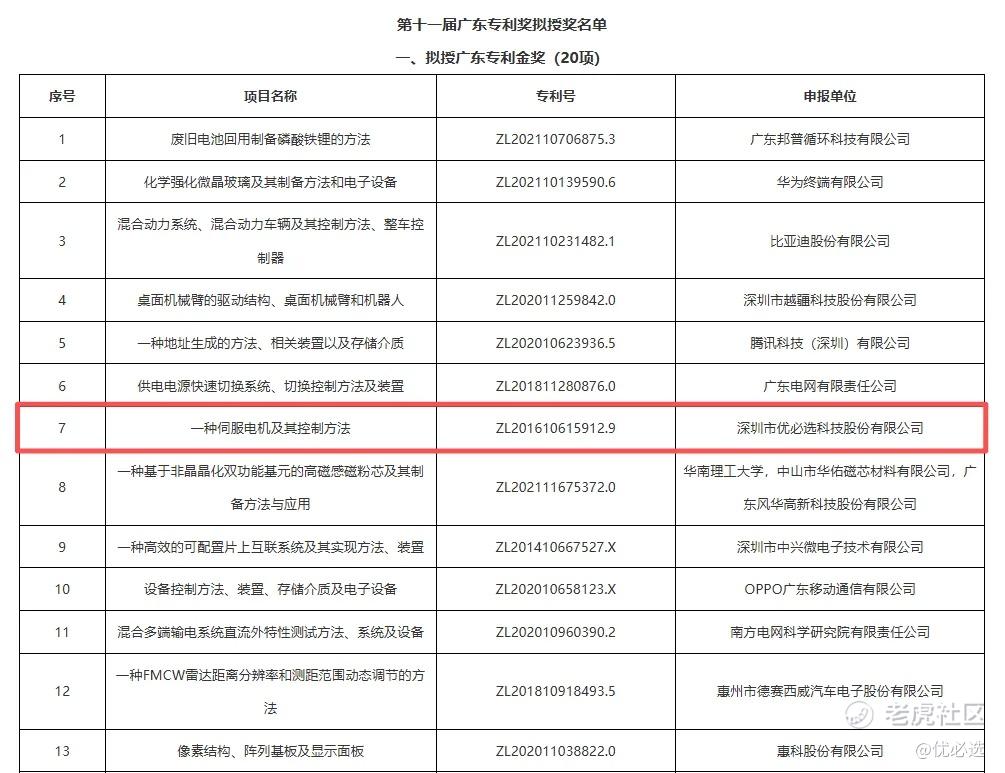 第十一届广东专利奖拟授奖名单

一、拟授广东专利金奖（20项）

| 序号 | 项目名称 | 专利号 | 申报单位 |
|---|---|---|---|
| 1 | 废旧电池回用制备磷酸铁锂的方法 | ZL202110706875.3 | 广东邦普循环科技有限公司 |
| 2 | 化学强化微晶玻璃及其制备方法和电子设备 | ZL202110139590.6 | 华为终端有限公司 |
| 3 | 混合动力系统、混合动力车辆及其控制方法、整车控制器 | ZL202110231482.1 | 比亚迪股份有限公司 |
| 4 | 桌面机械臂的驱动结构、桌面机械臂和机器人 | ZL202011259842.0 | 深圳市越疆科技股份有限公司 |
| 5 | 一种地址生成的方法、相关装置以及存储介质 | ZL202010623936.5 | 腾讯科技（深圳）有限公司 |
| 6 | 供电电源快速切换系统、切换控制方法及装置 | ZL201811280876.0 | 广东电网有限责任公司 |
| 7 | 一种伺服电机及其控制方法 | ZL201610615912.9 | 深圳市优必选科技股份有限公司 |
| 8 | 一种基于非晶晶化双功能基元的高磁感磁粉芯及其制备方法与应用 | ZL202111675372.0 | 华南理工大学，中山市华佑磁芯材料有限公司，广东风华高新科技股份有限公司 |
| 9 | 一种高效的可配置片上互联系统及其实现方法、装置 | ZL201410667527.X | 深圳市中兴微电子技术有限公司 |
| 10 | 设备控制方法、装置、存储介质及电子设备 | ZL202010658123.X | OPPO广东移动通信有限公司 |
| 11 | 混合多端输电系统直流外特性测试方法、系统及设备 | ZL202010960390.2 | 南方电网科学研究院有限责任公司 |
| 12 | 一种FMCW雷达距离分辨率和测距范围动态调节的方法 | ZL201810918493.5 | 惠州市德赛西威汽车电子股份有限公司 |
| 13 | 像素结构、阵列基板及显示面板 | ZL202011038822.0 | 惠科股份有限公司 |

老虎社区
@优必选